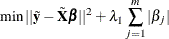 $\min ||\tilde{\mathbf{y}} - \tilde{\mathbf{X}}\boldsymbol{\beta}||^2 + \lambda_1 \sum_{j=1}^{m} |\beta_j|$